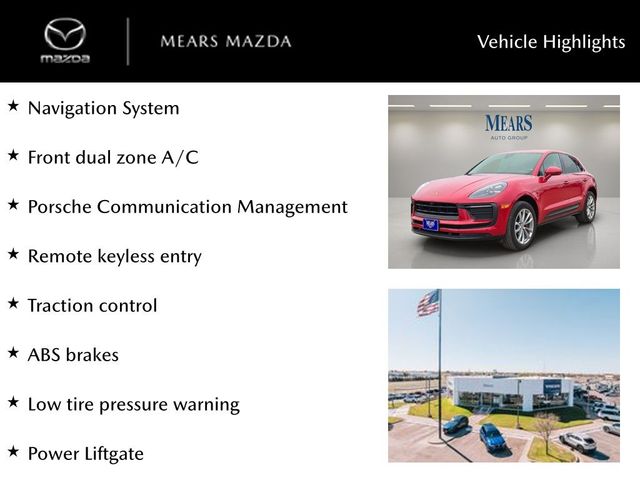 mazda

MEARS MAZDA

Vehicle Highlights

★ Navigation System

★ Front dual zone A/C

★ Porsche Communication Management

★ Remote keyless entry

★ Traction control

★ ABS brakes

★ Low tire pressure warning

★ Power Liftgate

MEARS
AUTO GROUP